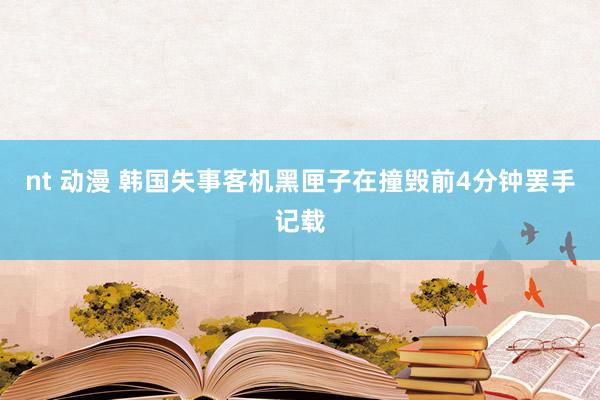 nt 动漫 韩国失事客机黑匣子在撞毁前4分钟罢手记载